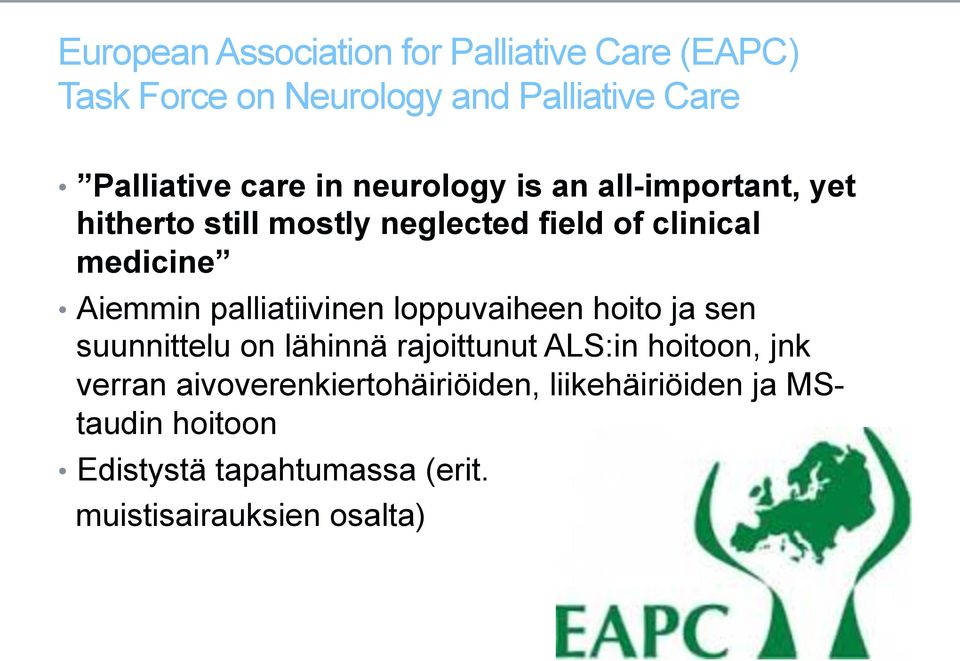 European Association for Palliative Care (EAPC) Task Force on Neurology and Palliative Care

• ”Palliative care in neurology is an all-important, yet hitherto still mostly neglected field of clinical medicine”

• Aiemmin palliatiivinen loppuvaiheen hoito ja sen suunnittelu on lähinnä rajoittunut ALS:in hoitoon, jnk verran aivoverenkiertohäiriöiden, liikehäiriöiden ja MS-taudin hoitoon

• Edistystä tapahtumassa (erit. muistisairauksien osalta)

EAPC